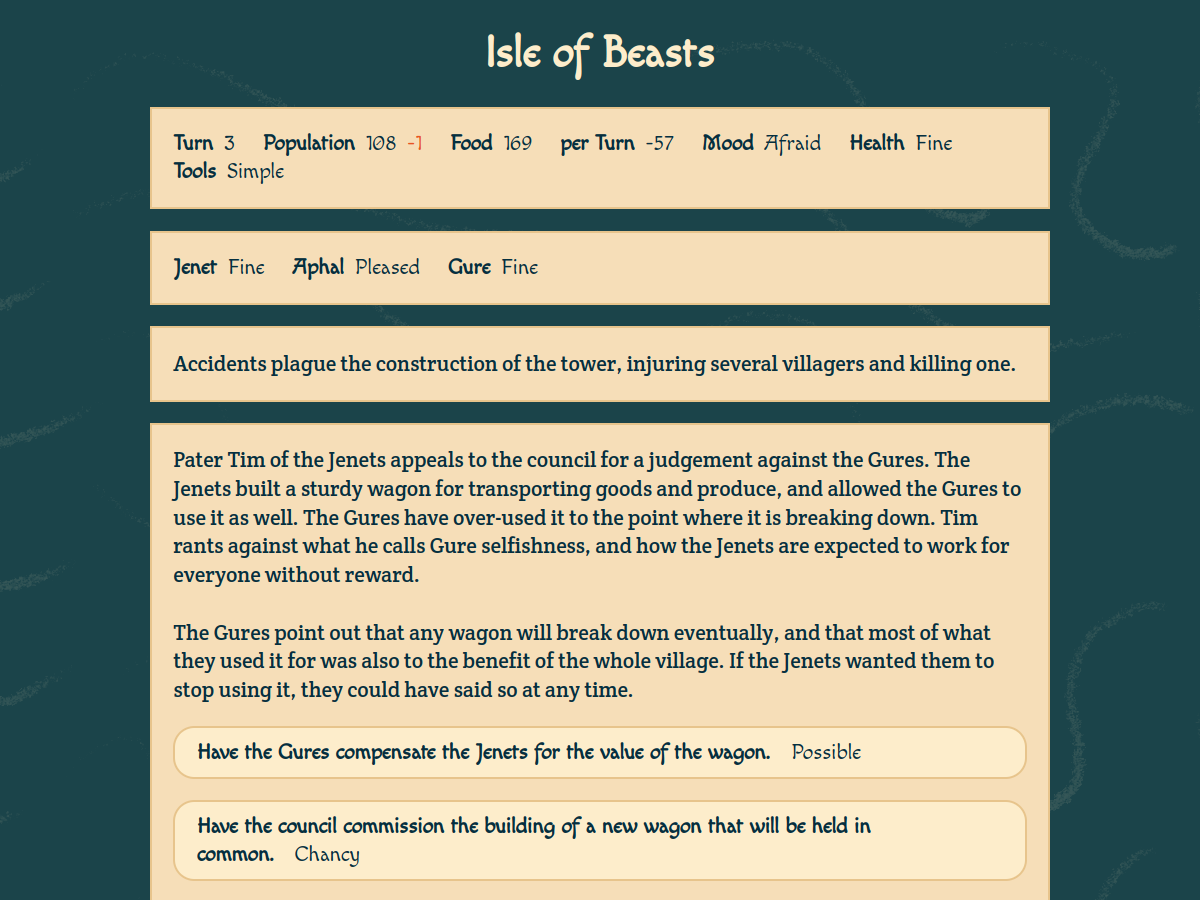 Isle of Beasts

Turn 3 Population 108 -1 Food 169 per Turn -57 Mood Afraid Health Fine Tools Simple

Jenet Fine Aphal Pleased Gure Fine

Accidents plague the construction of the tower, injuring several villagers and killing one.

Pater Tim of the Jenets appeals to the council for a judgement against the Gures. The Jenets built a sturdy wagon for transporting goods and produce, and allowed the Gures to use it as well. The Gures have over-used it to the point where it is breaking down. Tim rants against what he calls Gure selfishness, and how the Jenets are expected to work for everyone without reward.

The Gures point out that any wagon will break down eventually, and that most of what they used it for was also to the benefit of the whole village. If the Jenets wanted them to stop using it, they could have said so at any time.

Have the Gures compensate the Jenets for the value of the wagon. Possible

Have the council commission the building of a new wagon that will be held in common. Chancy